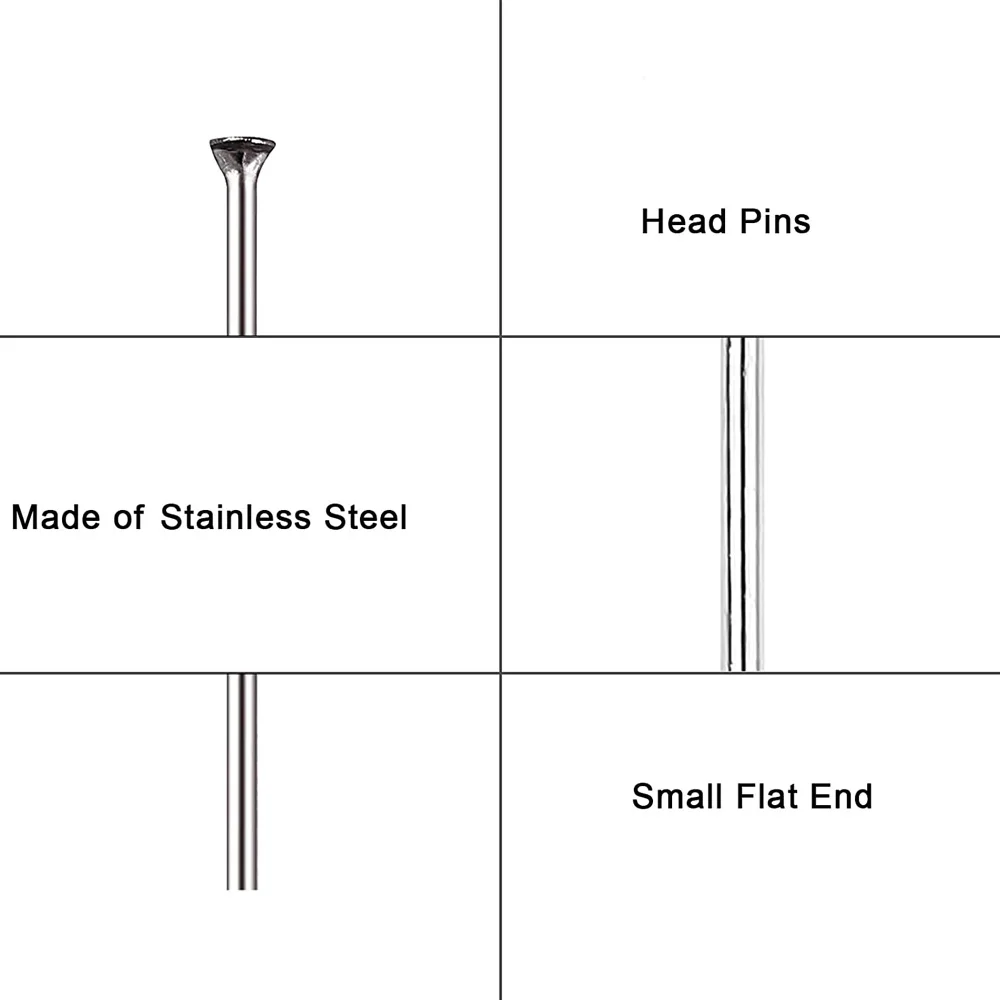 Head Pins

Made of Stainless Steel

Small Flat End